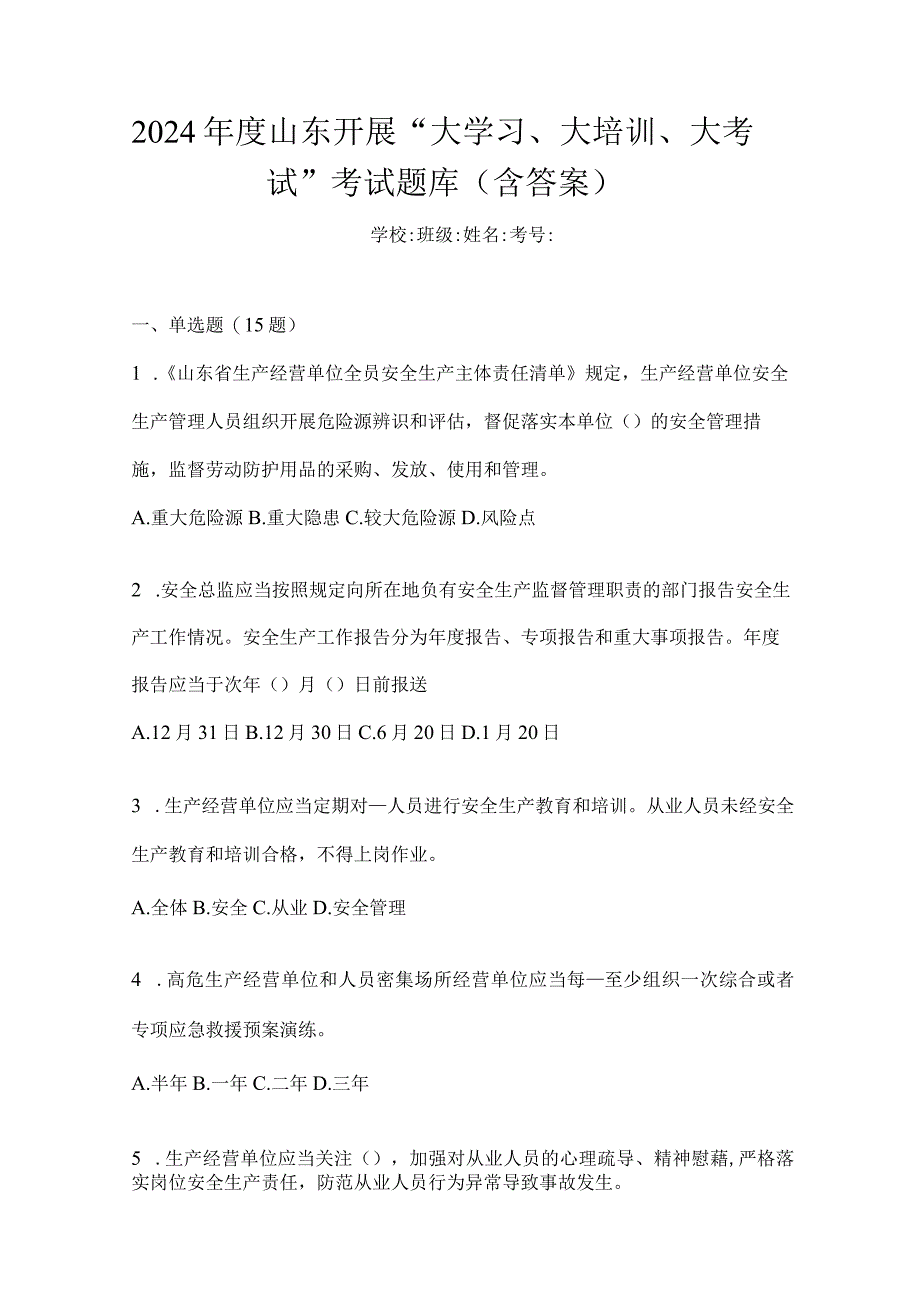 2024年度山东开展“大学习、大培训、大考试”考试题库（含答案）

学校:班级:姓名:考号:

一、单选题（15题）

1 .《山东省生产经营单位全员安全生产主体责任清单》规定，生产经营单位安全生产管理人员组织开展危险源辨识和评估，督促落实本单位（）的安全管理措施，监督劳动防护用品的采购、发放、使用和管理。

A.重大危险源 B.重大隐患 C.较大危险源 D.风险点

2 .安全总监应当按照规定向所在地负有安全生产监督管理职责的部门报告安全生产工作情况。安全生产工作报告分为年度报告、专项报告和重大事项报告。年度报告应当于次年（）月（）日前报送

A.12月31日 B.12月30日 C.6月20日 D.1月20日

3 .生产经营单位应当定期对—人员进行安全生产教育和培训。从业人员未经安全生产教育和培训合格，不得上岗作业。

A.全体 B.安全 C.从业 D.安全管理

4 .高危生产经营单位和人员密集场所经营单位应当每—至少组织一次综合或者专项应急救援预案演练。

A.半年 B.一年 C.二年 D.三年

5 .生产经营单位应当关注（），加强对从业人员的心理疏导、精神慰藉，严格落实岗位安全生产责任，防范从业人员行为异常导致事故发生。